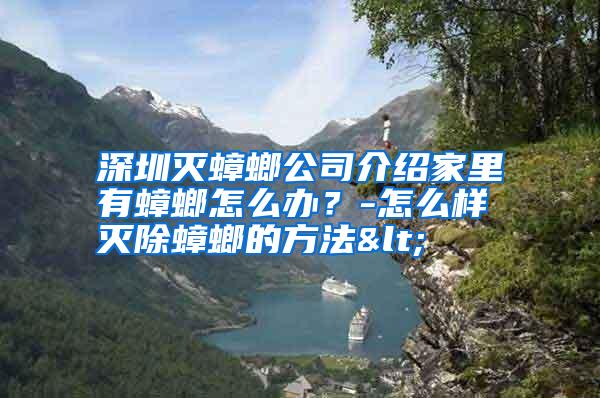 深圳灭蟑螂公司介绍家里有蟑螂怎么办？-怎么样灭除蟑螂的方法&lt;